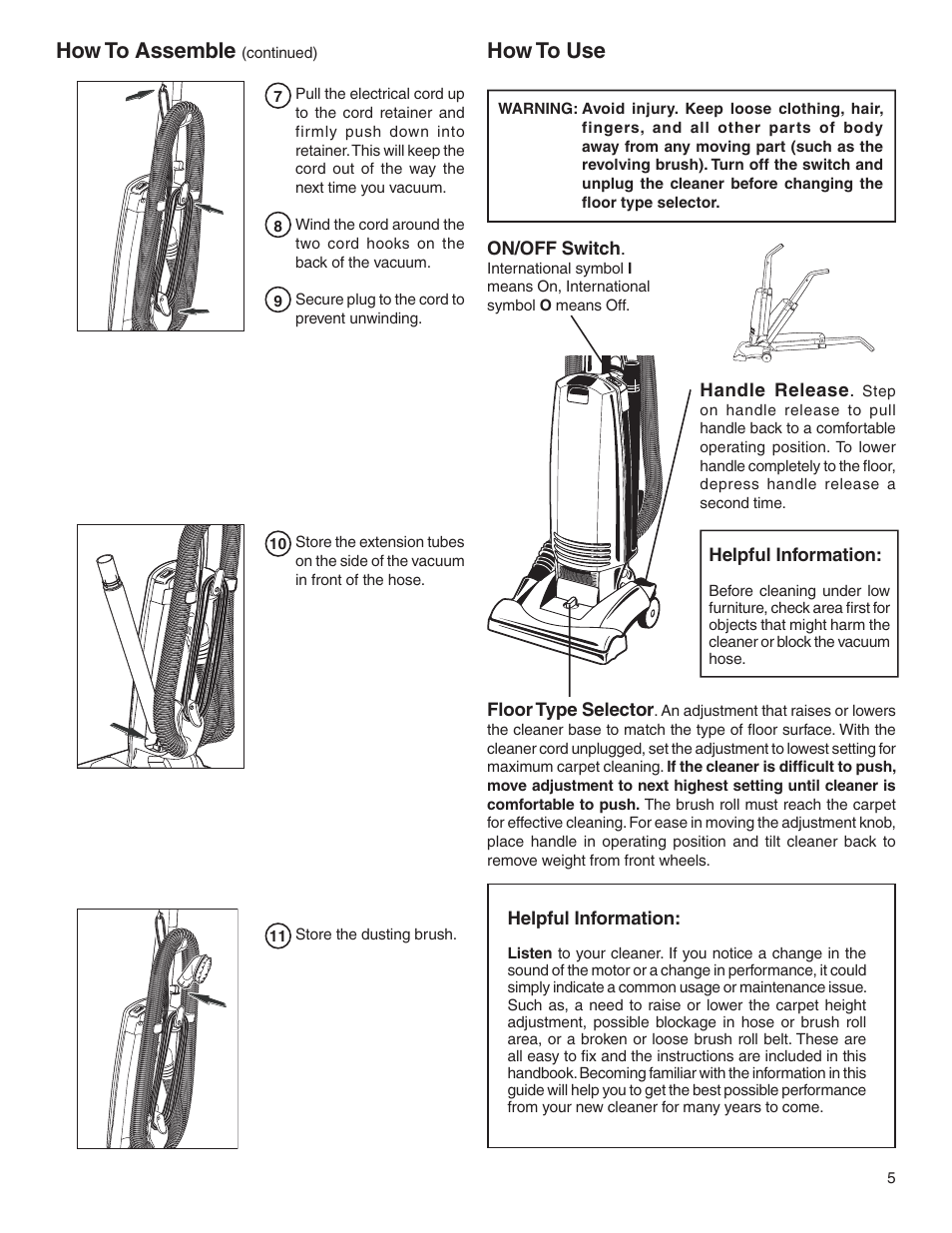 How To Assemble (continued)

7 Pull the electrical cord up to the cord retainer and firmly push down into retainer. This will keep the cord out of the way the next time you vacuum.

8 Wind the cord around the two cord hooks on the back of the vacuum.

9 Secure plug to the cord to prevent unwinding.

10 Store the extension tubes on the side of the vacuum in front of the hose.

11 Store the dusting brush.

How To Use

WARNING: Avoid injury. Keep loose clothing, hair, fingers, and all other parts of body away from any moving part (such as the revolving brush). Turn off the switch and unplug the cleaner before changing the floor type selector.

ON/OFF Switch. International symbol I means On, International symbol O means Off.

Handle Release. Step on handle release to pull handle back to a comfortable operating position. To lower handle completely to the floor, depress handle release a second time.

Helpful Information:

Before cleaning under low furniture, check area first for objects that might harm the cleaner or block the vacuum hose.

Floor Type Selector. An adjustment that raises or lowers the cleaner base to match the type of floor surface. With the cleaner cord unplugged, set the adjustment to lowest setting for maximum carpet cleaning. If the cleaner is difficult to push, move adjustment to next highest setting until cleaner is comfortable to push. The brush roll must reach the carpet for effective cleaning. For ease in moving the adjustment knob, place handle in operating position and tilt cleaner back to remove weight from front wheels.

Helpful Information:

Listen to your cleaner. If you notice a change in the sound of the motor or a change in performance, it could simply indicate a common usage or maintenance issue. Such as, a need to raise or lower the carpet height adjustment, possible blockage in hose or brush roll area, or a broken or loose brush roll belt. These are all easy to fix and the instructions are included in this handbook. Becoming familiar with the information in this guide will help you to get the best possible performance from your new cleaner for many years to come.

5